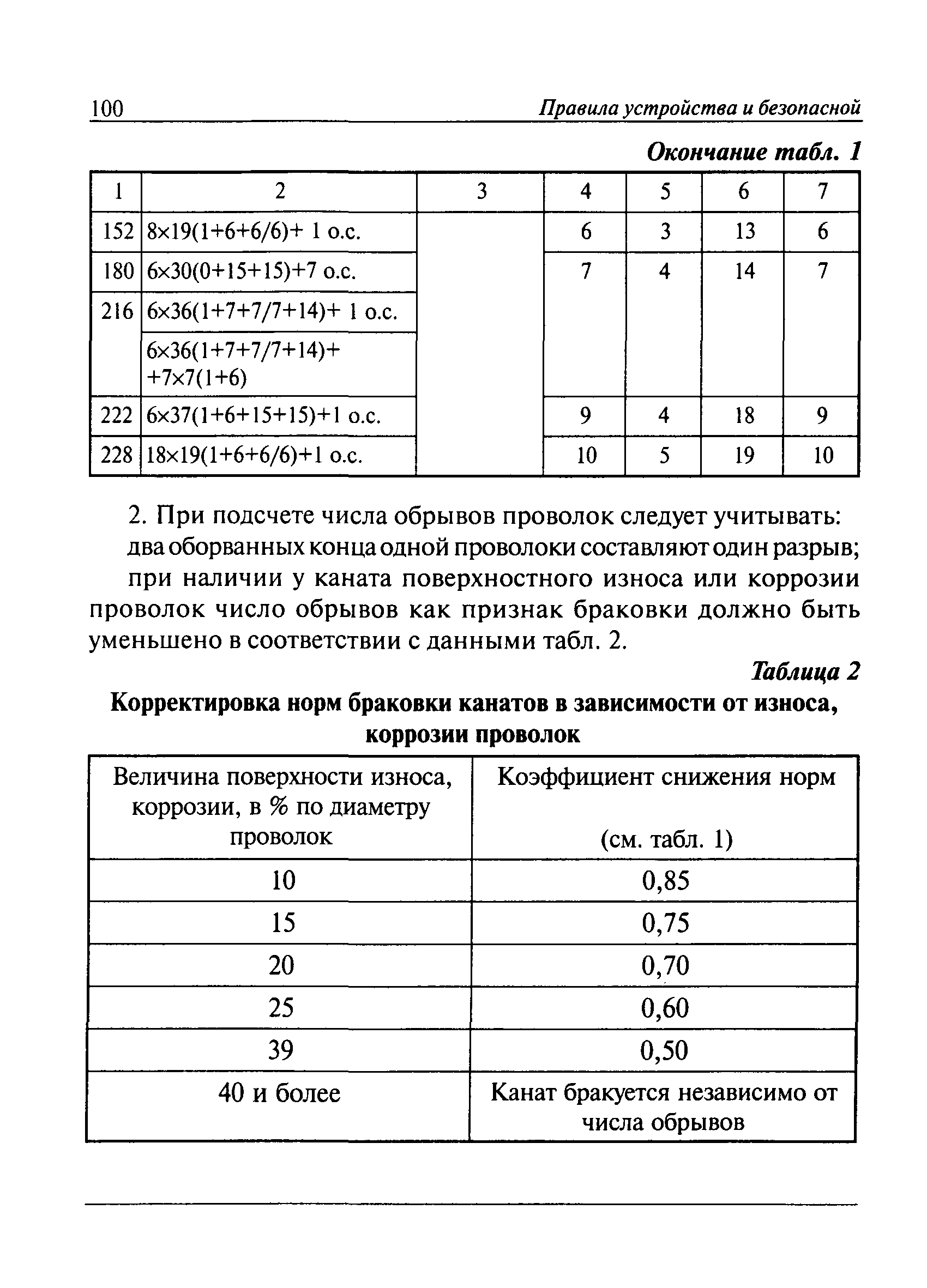 100 Правила устройства и безопасной

Окончание табл. 1

| 1 | 2 | 3 | 4 | 5 | 6 | 7 |
|---|---|---|---|---|---|---|
| 152 | 8×19(1+6+6/6)+ 1 о.с. | | 6 | 3 | 13 | 6 |
| 180 | 6×30(0+15+15)+7 о.с. | | 7 | 4 | 14 | 7 |
| 216 | 6×36(1+7+7/7+14)+ 1 о.с. | | | | | |
| | 6×36(1+7+7/7+14)+ +7×7(1+6) | | | | | |
| 222 | 6×37(1+6+15+15)+1 о.с. | | 9 | 4 | 18 | 9 |
| 228 | 18×19(1+6+6/6)+1 о.с. | | 10 | 5 | 19 | 10 |

2. При подсчете числа обрывов проволок следует учитывать: два оборванных конца одной проволоки составляют один разрыв; при наличии у каната поверхностного износа или коррозии проволок число обрывов как признак браковки должно быть уменьшено в соответствии с данными табл. 2.

Таблица 2

Корректировка норм браковки канатов в зависимости от износа, коррозии проволок

| Величина поверхности износа, коррозии, в % по диаметру проволок | Коэффициент снижения норм (см. табл. 1) |
|---|---|
| 10 | 0,85 |
| 15 | 0,75 |
| 20 | 0,70 |
| 25 | 0,60 |
| 39 | 0,50 |
| 40 и более | Канат бракуется независимо от числа обрывов |